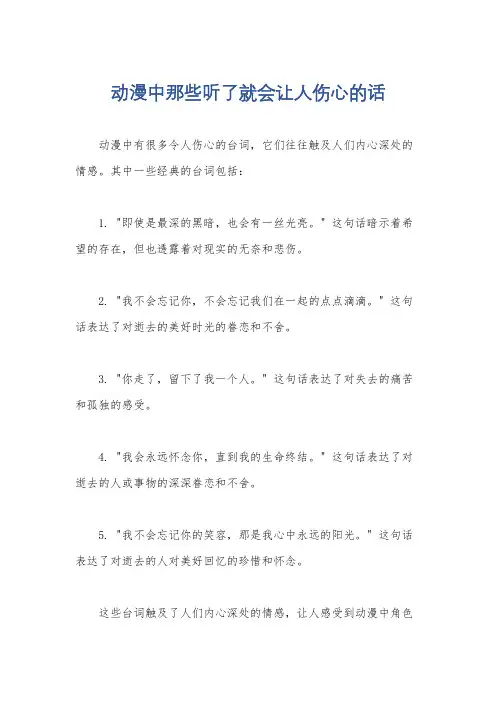 动漫中那些听了就会让人伤心的话

动漫中有很多令人伤心的台词，它们往往触及人们内心深处的情感。其中一些经典的台词包括：

1. "即使是最深的黑暗，也会有一丝光亮。" 这句话暗示着希望的存在，但也透露着对现实的无奈和悲伤。

2. "我不会忘记你，不会忘记我们在一起的点点滴滴。" 这句话表达了对逝去的美好时光的眷恋和不舍。

3. "你走了，留下了我一个人。" 这句话表达了对失去的痛苦和孤独的感受。

4. "我会永远怀念你，直到我的生命终结。" 这句话表达了对逝去的人或事物的深深眷恋和不舍。

5. "我不会忘记你的笑容，那是我心中永远的阳光。" 这句话表达了对逝去的人对美好回忆的珍惜和怀念。

这些台词触及了人们内心深处的情感，让人感受到动漫中角色